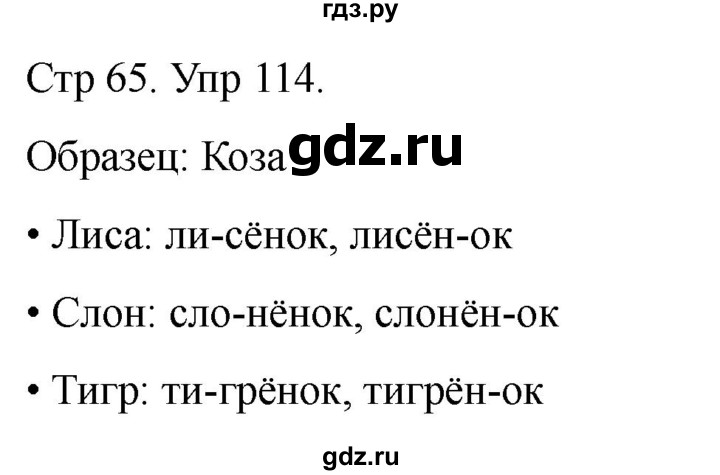 гдз.ру

Стр 65. Упр 114.

Образец: Коза gdz.ru

• Лиса: ли-сёнок, лисён-ок

• Слон: сло-нёнок, слонён-ок

• Тигр: ти-грёнок, тигрён-ок

gdz.ru